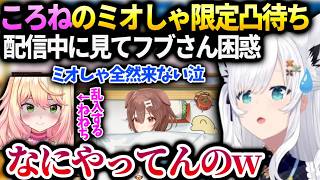 ころねのミオしゃ限定凸待ち
配信中に見てフブさん困惑

ミオしゃ全然来ない泣

←乱入するねねち

なにやってんのw